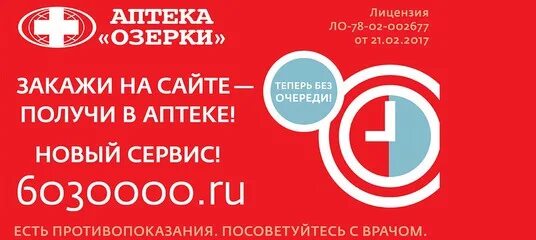 АПТЕКА «ОЗЕРКИ»

Лицензия ЛО-78-02-002677 от 21.02.2017

ЗАКАЖИ НА САЙТЕ — ПОЛУЧИ В АПТЕКЕ!

ТЕПЕРЬ БЕЗ ОЧЕРЕДИ!

НОВЫЙ СЕРВИС!

6030000.ru

ЕСТЬ ПРОТИВОПОКАЗАНИЯ. ПОСОВЕТУЙТЕСЬ С ВРАЧОМ.